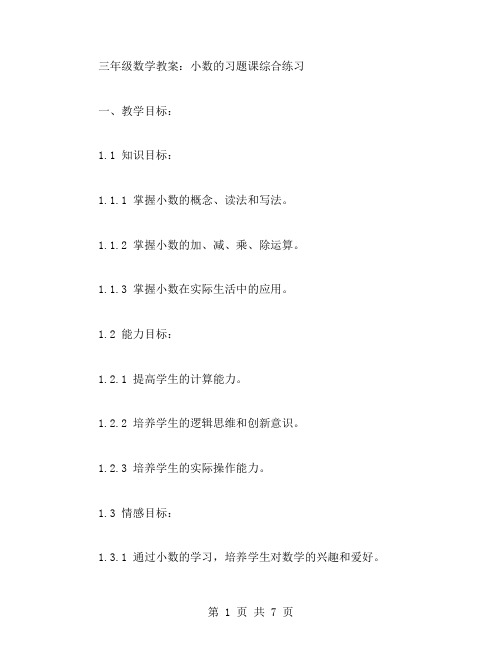 三年级数学教案：小数的习题课综合练习

一、教学目标：

1.1 知识目标：

1.1.1 掌握小数的概念、读法和写法。

1.1.2 掌握小数的加、减、乘、除运算。

1.1.3 掌握小数在实际生活中的应用。

1.2 能力目标：

1.2.1 提高学生的计算能力。

1.2.2 培养学生的逻辑思维和创新意识。

1.2.3 培养学生的实际操作能力。

1.3 情感目标：

1.3.1 通过小数的学习，培养学生对数学的兴趣和爱好。

第 1 页 共 7 页